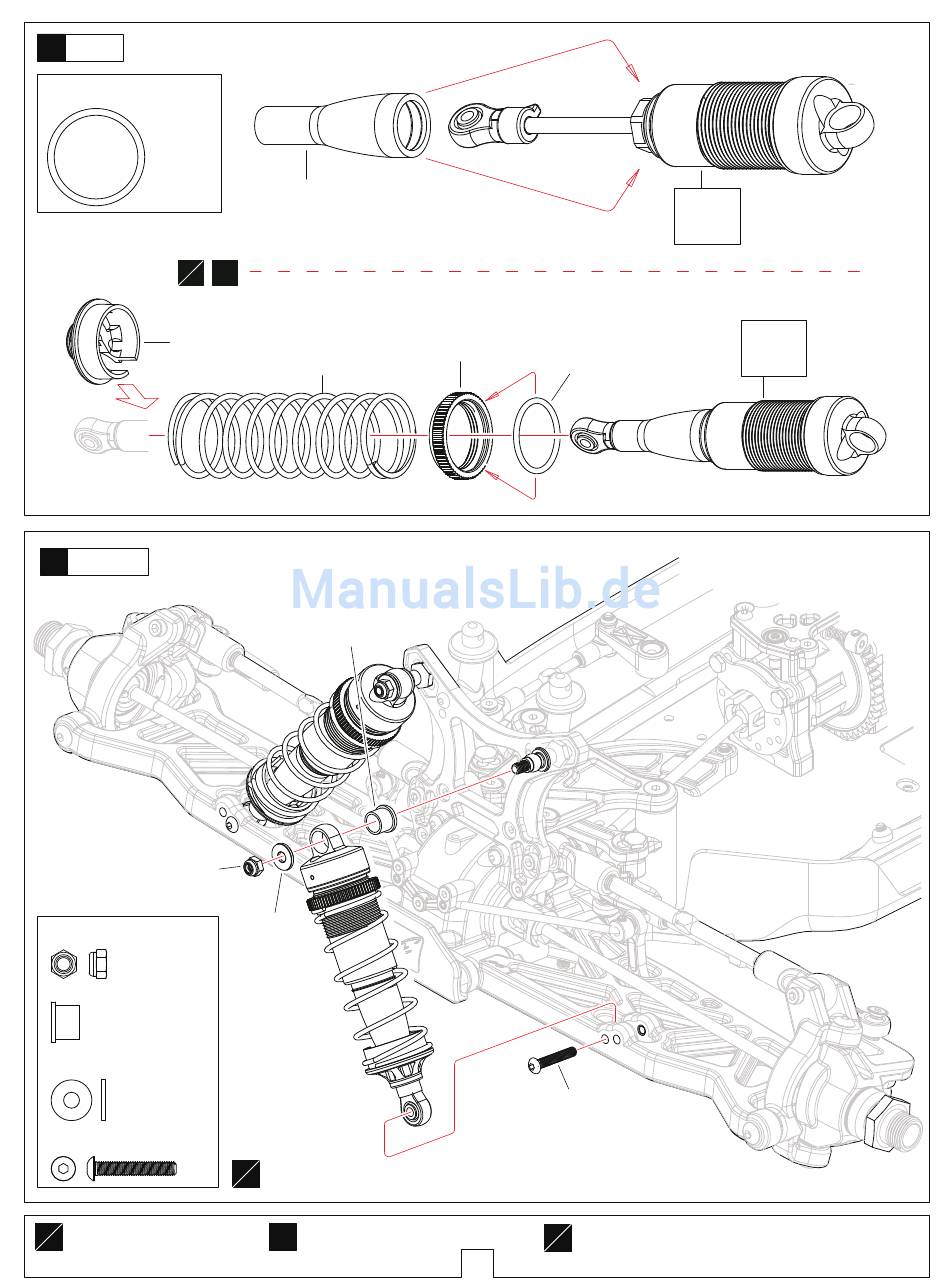 ManualsLib.de